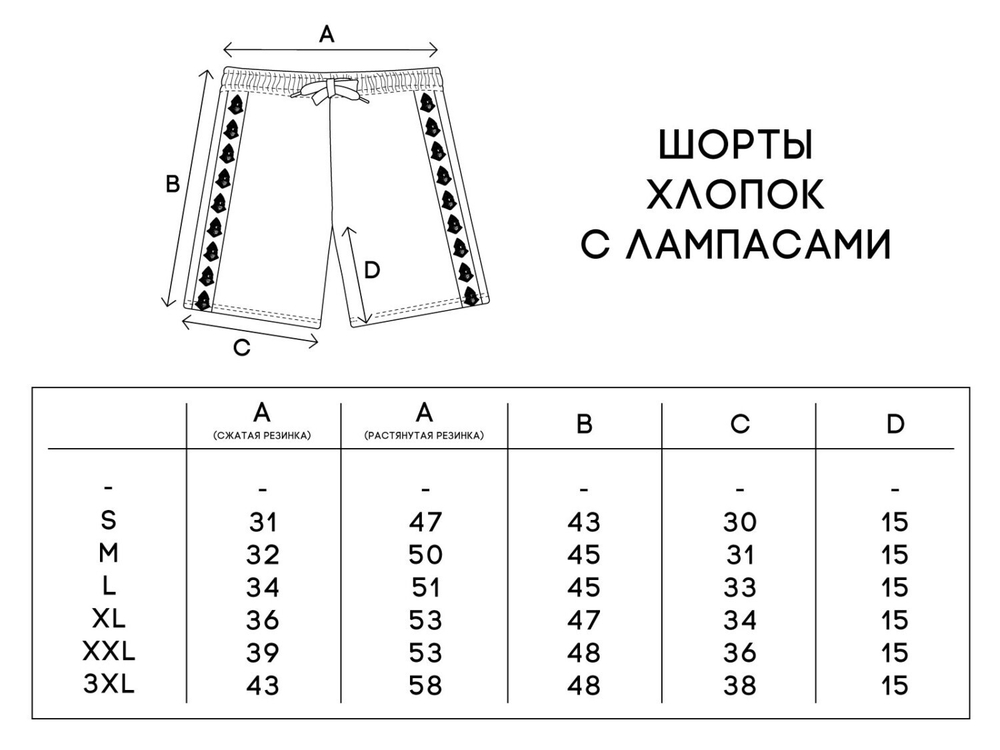 A
B
D
C

ШОРТЫ
ХЛОПОК
С ЛАМПАСАМИ

| | A (СЖАТАЯ РЕЗИНКА) | A (РАСТЯНУТАЯ РЕЗИНКА) | B | C | D |
|---|---|---|---|---|---|
| - | - | - | - | - | - |
| S | 31 | 47 | 43 | 30 | 15 |
| M | 32 | 50 | 45 | 31 | 15 |
| L | 34 | 51 | 45 | 33 | 15 |
| XL | 36 | 53 | 47 | 34 | 15 |
| XXL | 39 | 53 | 48 | 36 | 15 |
| 3XL | 43 | 58 | 48 | 38 | 15 |